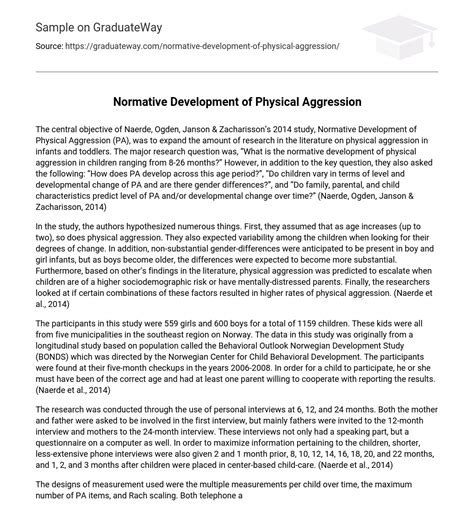 Sample on GraduateWay

Source: https://graduateway.com/normative-development-of-physical-aggression/

Normative Development of Physical Aggression

The central objective of Naerde, Ogden, Janson & Zacharisson's 2014 study, Normative Development of Physical Aggression (PA), was to expand the amount of research in the literature on physical aggression in infants and toddlers. The major research question was, "What is the normative development of physical aggression in children ranging from 8-26 months?" However, in addition to the key question, they also asked the following: "How does PA develop across this age period?", "Do children vary in terms of level and developmental change of PA and are there gender differences?", and "Do family, parental, and child characteristics predict level of PA and/or developmental change over time?" (Naerde, Ogden, Janson & Zacharisson, 2014)

In the study, the authors hypothesized numerous things. First, they assumed that as age increases (up to two), so does physical aggression. They also expected variability among the children when looking for their degrees of change. In addition, non-substantial gender-differences were anticipated to be present in boy and girl infants, but as boys become older, the differences were expected to become more substantial. Furthermore, based on other's findings in the literature, physical aggression was predicted to escalate when children are of a higher sociodemographic risk or have mentally-distressed parents. Finally, the researchers looked at if certain combinations of these factors resulted in higher rates of physical aggression. (Naerde et al., 2014)

The participants in this study were 559 girls and 600 boys for a total of 1159 children. These kids were all from five municipalities in the southeast region on Norway. The data in this study was originally from a longitudinal study based on population called the Behavioral Outlook Norwegian Development Study (BONDS) which was directed by the Norwegian Center for Child Behavioral Development. The participants were found at their five-month checkups in the years 2006-2008. In order for a child to participate, he or she must have been of the correct age and had at least one parent willing to cooperate with reporting the results. (Naerde et al., 2014)

The research was conducted through the use of personal interviews at 6, 12, and 24 months. Both the mother and father were asked to be involved in the first interview, but mainly fathers were invited to the 12-month interview and mothers to the 24-month interview. These interviews not only had a speaking part, but a questionnaire on a computer as well. In order to maximize information pertaining to the children, shorter, less-extensive phone interviews were also given 2 and 1 month prior, 8, 10, 12, 14, 16, 18, 20, and 22 months, and 1, 2, and 3 months after children were placed in center-based child-care. (Naerde et al., 2014)

The designs of measurement used were the multiple measurements per child over time, the maximum number of PA items, and Rach scaling. Both telephone a